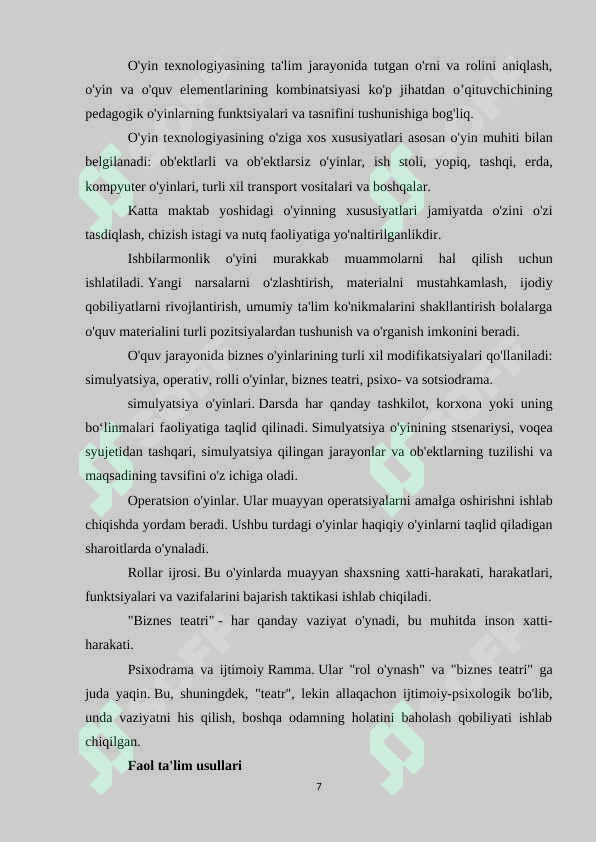 O'yin texnologiyasining ta'lim jarayonida tutgan o'rni va rolini aniqlash, o'yin va o'quv elementlarining kombinatsiyasi ko'p jihatdan o'qituvchichining pedagogik o'yinlarning funktsiyalari va tasnifini tushunishiga bog'liq.

O'yin texnologiyasining o'ziga xos xususiyatlari asosan o'yin muhiti bilan belgilanadi: ob'ektlarli va ob'ektlarsiz o'yinlar, ish stoli, yopiq, tashqi, erda, kompyuter o'yinlari, turli xil transport vositalari va boshqalar.

Katta maktab yoshidagi o'yinning xususiyatlari jamiyatda o'zini o'zi tasdiqlash, chizish istagi va nutq faoliyatiga yo'naltirilganlikdir.

Ishbilarmonlik o'yini murakkab muammolarni hal qilish uchun ishlatiladi. Yangi narsalarni o'zlashtirish, materialni mustahkamlash, ijodiy qobiliyatlarni rivojlantirish, umumiy ta'lim ko'nikmalarini shakllantirish bolalarga o'quv materialini turli pozitsiyalardan tushunish va o'rganish imkonini beradi.

O'quv jarayonida biznes o'yinlarining turli xil modifikatsiyalari qo'llaniladi: simulyatsiya, operativ, rolli o'yinlar, biznes teatri, psixo- va sotsiodrama.

simulyatsiya o'yinlari. Darsda har qanday tashkilot, korxona yoki uning bo'linmalari faoliyatiga taqlid qilinadi. Simulyatsiya o'yinining stsenariysi, voqea syujetidan tashqari, simulyatsiya qilingan jarayonlar va ob'ektlarning tuzilishi va maqsadining tavsifini o'z ichiga oladi.

Operatsion o'yinlar. Ular muayyan operatsiyalarni amalga oshirishni ishlab chiqishda yordam beradi. Ushbu turdagi o'yinlar haqiqiy o'yinlarni taqlid qiladigan sharoitlarda o'ynaladi.

Rollar ijrosi. Bu o'yinlarda muayyan shaxsning xatti-harakati, harakatlari, funktsiyalari va vazifalarini bajarish taktikasi ishlab chiqiladi.

"Biznes teatri" - har qanday vaziyat o'ynadi, bu muhitda inson xatti-harakati.

Psixodrama va ijtimoiy Ramma. Ular "rol o'ynash" va "biznes teatri" ga juda yaqin. Bu, shuningdek, "teatr", lekin allaqachon ijtimoiy-psixologik bo'lib, unda vaziyatni his qilish, boshqa odamning holatini baholash qobiliyati ishlab chiqilgan.

Faol ta'lim usullari

7